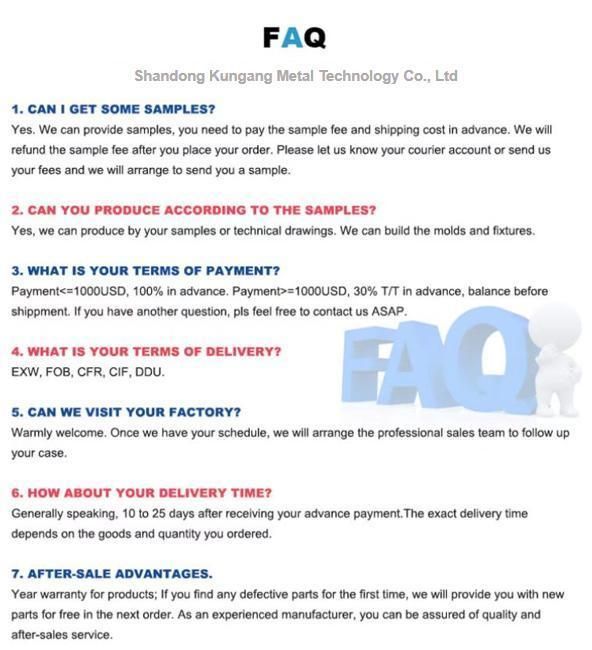 FAQ

Shandong Kungang Metal Technology Co., Ltd

1. CAN I GET SOME SAMPLES?

Yes. We can provide samples, you need to pay the sample fee and shipping cost in advance. We will refund the sample fee after you place your order. Please let us know your courier account or send us your fees and we will arrange to send you a sample.

2. CAN YOU PRODUCE ACCORDING TO THE SAMPLES?

Yes, we can produce by your samples or technical drawings. We can build the molds and fixtures.

3. WHAT IS YOUR TERMS OF PAYMENT?

Payment<=1000USD, 100% in advance. Payment>=1000USD, 30% T/T in advance, balance before shippment. If you have another question, pls feel free to contact us ASAP.

4. WHAT IS YOUR TERMS OF DELIVERY?

EXW, FOB, CFR, CIF, DDU.

FAQ

5. CAN WE VISIT YOUR FACTORY?

Warmly welcome. Once we have your schedule, we will arrange the professional sales team to follow up your case.

6. HOW ABOUT YOUR DELIVERY TIME?

Generally speaking, 10 to 25 days after receiving your advance payment.The exact delivery time depends on the goods and quantity you ordered.

7. AFTER-SALE ADVANTAGES.

Year warranty for products; If you find any defective parts for the first time, we will provide you with new parts for free in the next order. As an experienced manufacturer, you can be assured of quality and after-sales service.